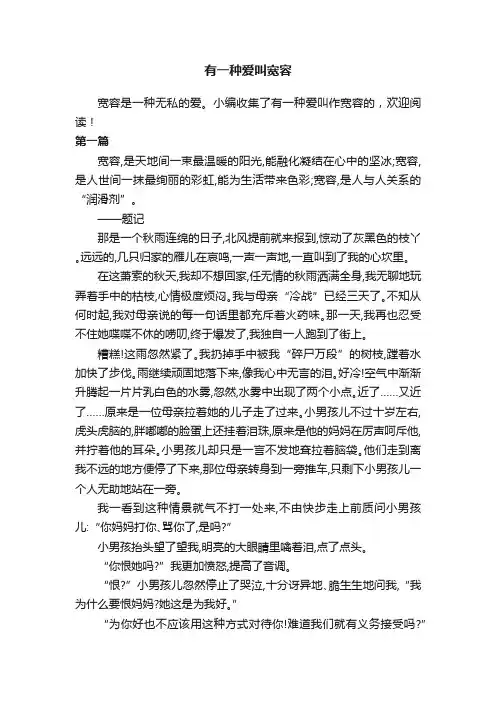 有一种爱叫宽容

宽容是一种无私的爱。小编收集了有一种爱叫作宽容的，欢迎阅读！

第一篇

宽容,是天地间一束最温暖的阳光,能融化凝结在心中的坚冰;宽容,是人世间一抹最绚丽的彩虹,能为生活带来色彩;宽容,是人与人关系的“润滑剂”。

——题记

那是一个秋雨连绵的日子,北风提前就来报到,惊动了灰黑色的枝丫。远远的,几只归家的雁儿在哀鸣,一声一声地,一直叫到了我的心坎里。

在这萧索的秋天,我却不想回家,任无情的秋雨洒满全身,我无聊地玩弄着手中的枯枝,心情极度烦闷。我与母亲“冷战”已经三天了。不知从何时起,我对母亲说的每一句话里都充斥着火药味。那一天,我再也忍受不住她喋喋不休的唠叨,终于爆发了,我独自一人跑到了街上。

糟糕!这雨忽然紧了。我扔掉手中被我“碎尸万段”的树枝,蹚着水加快了步伐。雨继续顽固地落下来,像我心中无言的泪。好冷!空气中渐渐升腾起一片片乳白色的水雾,忽然,水雾中出现了两个小点。近了……又近了……原来是一位母亲拉着她的儿子走了过来。小男孩儿不过十岁左右,虎头虎脑的,胖嘟嘟的脸蛋上还挂着泪珠,原来是他的妈妈在厉声呵斥他,并拧着他的耳朵。小男孩儿却只是一言不发地耷拉着脑袋。他们走到离我不远的地方便停了下来,那位母亲转身到一旁推车,只剩下小男孩儿一个人无助地站在一旁。

我一看到这种情景就气不打一处来,不由快步走上前质问小男孩儿:“你妈妈打你、骂你了,是吗?”

小男孩抬头望了望我,明亮的大眼睛里噙着泪,点了点头。

“你恨她吗?”我更加愤怒,提高了音调。

“恨?”小男孩儿忽然停止了哭泣,十分讶异地、脆生生地问我,“我为什么要恨妈妈?她这是为我好。”

“为你好也不应该用这种方式对待你!难道我们就有义务接受吗?”